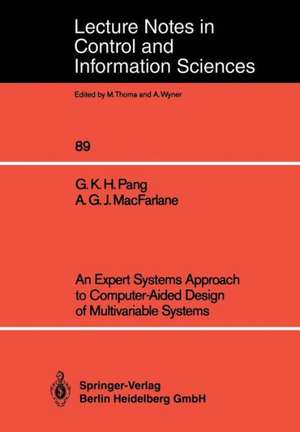 Lecture Notes in Control and Information Sciences

Edited by M.Thoma and A.Wyner

89

G. K. H. Pang
A. G. J. MacFarlane

An Expert Systems Approach to Computer-Aided Design of Multivariable Systems

Springer-Verlag
Berlin Heidelberg GmbH